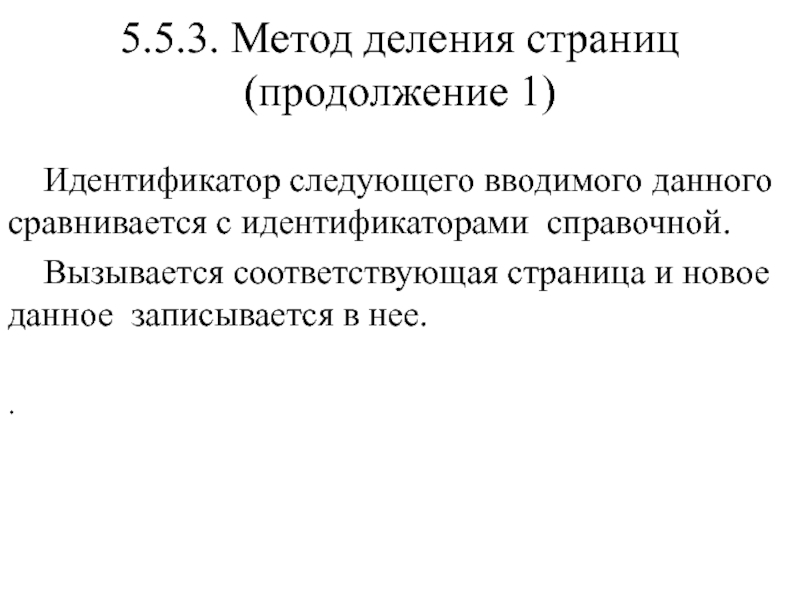 5.5.3. Метод деления страниц (продолжение 1)

Идентификатор следующего вводимого данного сравнивается с идентификаторами справочной.

Вызывается соответствующая страница и новое данное записывается в нее.

.